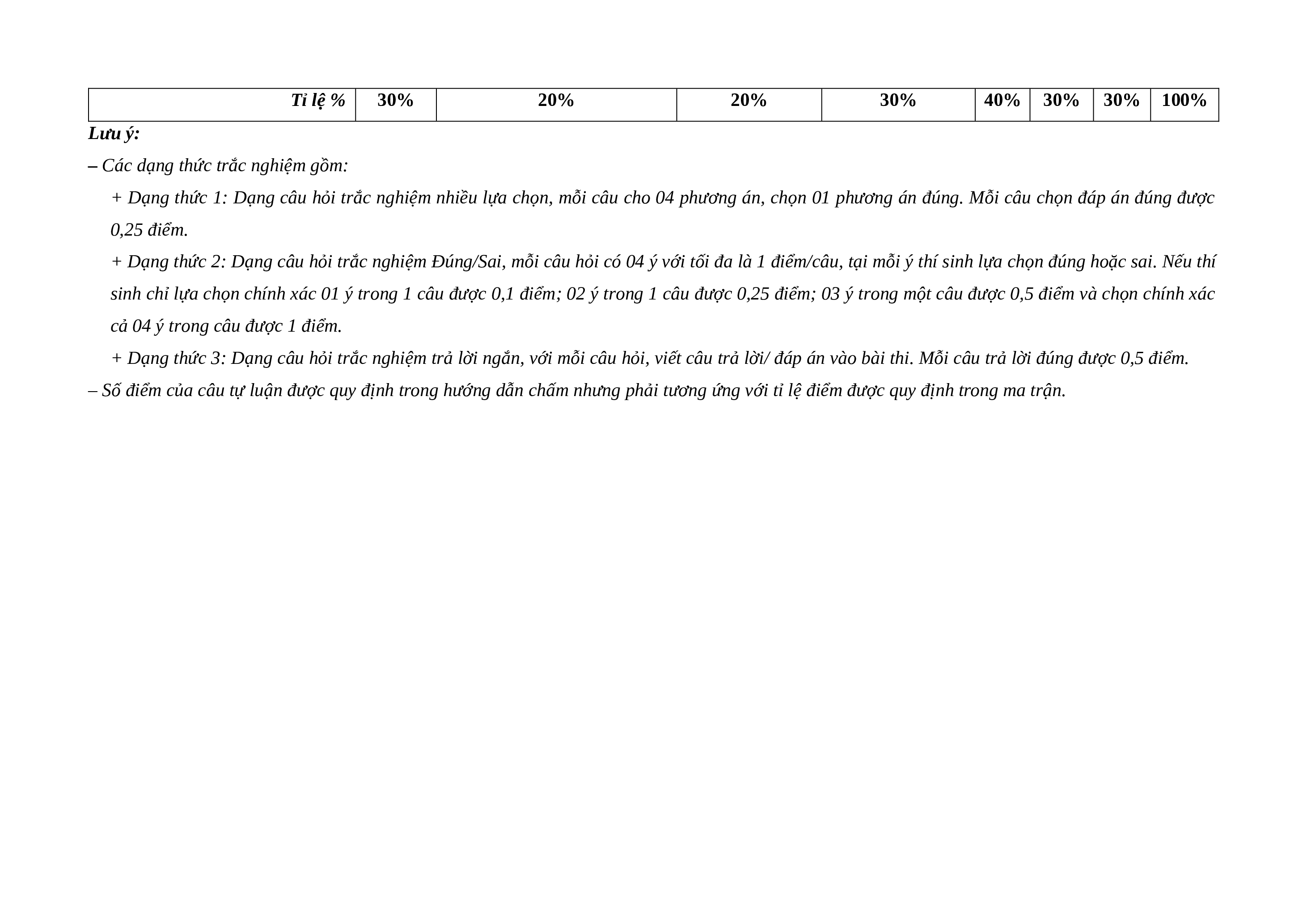 | Tỉ lệ % | 30% | 20% | 20% | 30% | 40% | 30% | 30% | 100% |
|---|---|---|---|---|---|---|---|---|

Lưu ý:

– Các dạng thức trắc nghiệm gồm:

+ Dạng thức 1: Dạng câu hỏi trắc nghiệm nhiều lựa chọn, mỗi câu cho 04 phương án, chọn 01 phương án đúng. Mỗi câu chọn đáp án đúng được 0,25 điểm.

+ Dạng thức 2: Dạng câu hỏi trắc nghiệm Đúng/Sai, mỗi câu hỏi có 04 ý với tối đa là 1 điểm/câu, tại mỗi ý thí sinh lựa chọn đúng hoặc sai. Nếu thí sinh chỉ lựa chọn chính xác 01 ý trong 1 câu được 0,1 điểm; 02 ý trong 1 câu được 0,25 điểm; 03 ý trong một câu được 0,5 điểm và chọn chính xác cả 04 ý trong câu được 1 điểm.

+ Dạng thức 3: Dạng câu hỏi trắc nghiệm trả lời ngắn, với mỗi câu hỏi, viết câu trả lời/ đáp án vào bài thi. Mỗi câu trả lời đúng được 0,5 điểm.

– Số điểm của câu tự luận được quy định trong hướng dẫn chấm nhưng phải tương ứng với tỉ lệ điểm được quy định trong ma trận.